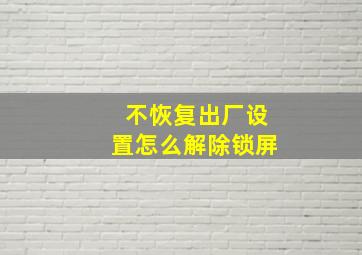 不恢复出厂设置怎么解除锁屏